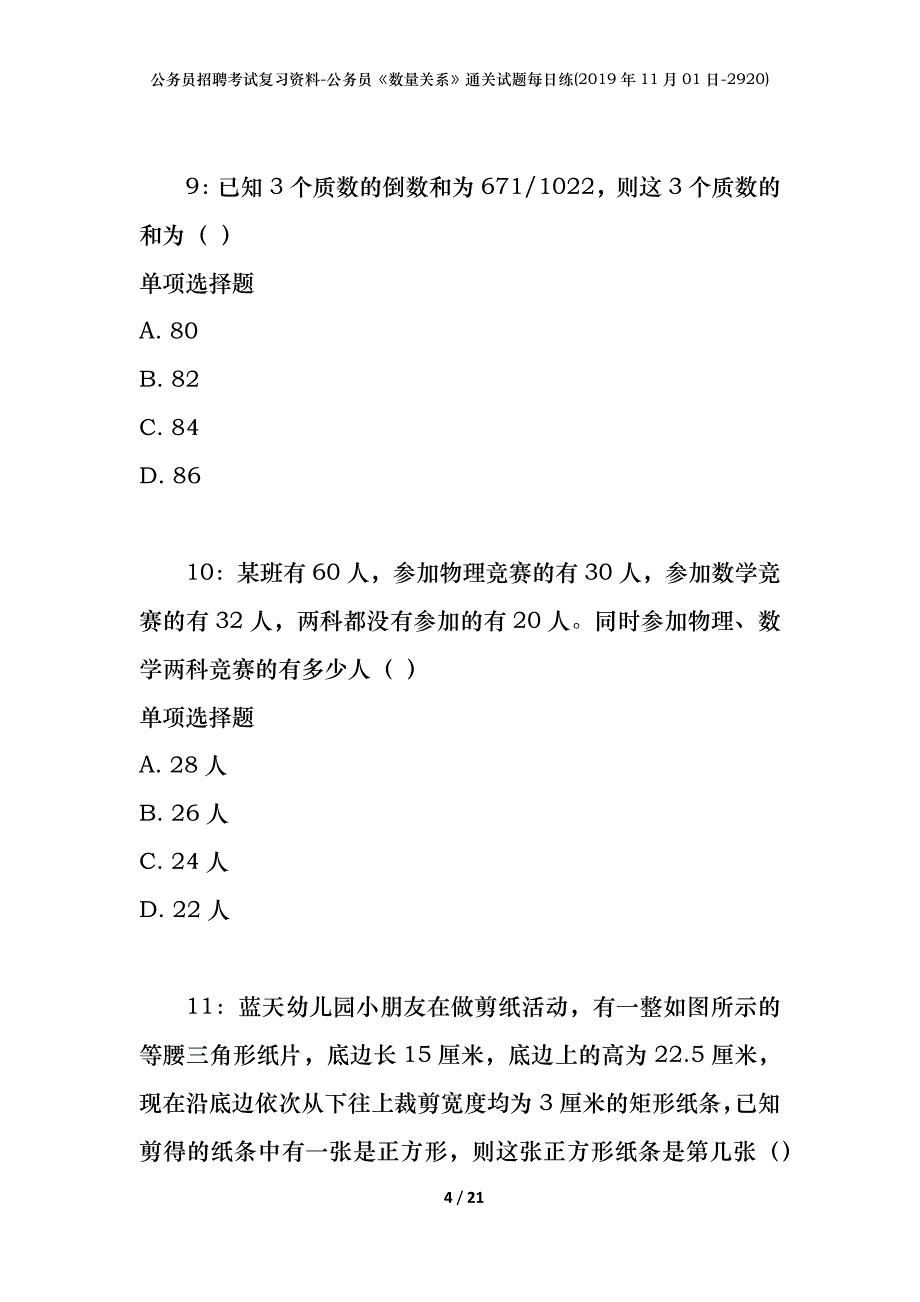 公务员招聘考试复习资料-公务员《数量关系》通关试题每日练(2019年11月01日-2920)

9：已知3个质数的倒数和为671/1022，则这3个质数的和为（ ）

单项选择题

A. 80

B. 82

C. 84

D. 86

10：某班有60人，参加物理竞赛的有30人，参加数学竞赛的有32人，两科都没有参加的有20人。同时参加物理、数学两科竞赛的有多少人（ ）

单项选择题

A. 28人

B. 26人

C. 24人

D. 22人

11：蓝天幼儿园小朋友在做剪纸活动，有一整如图所示的等腰三角形纸片，底边长15厘米，底边上的高为22.5厘米，现在沿底边依次从下往上裁剪宽度均为3厘米的矩形纸条，已知剪得的纸条中有一张是正方形，则这张正方形纸条是第几张（）

4 / 21